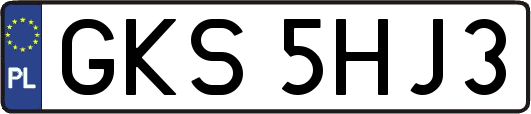 PL
GKS 5HJ3